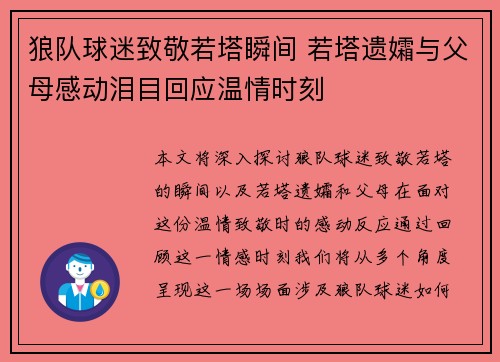 狼队球迷致敬若塔瞬间 若塔遗孀与父母感动泪目回应温情时刻

本文将深入探讨狼队球迷致敬若塔的瞬间以及若塔遗孀和父母在面对这份温情致敬时的感动反应通过回顾这一情感时刻我们将从多个角度呈现这一场场面涉及狼队球迷如何